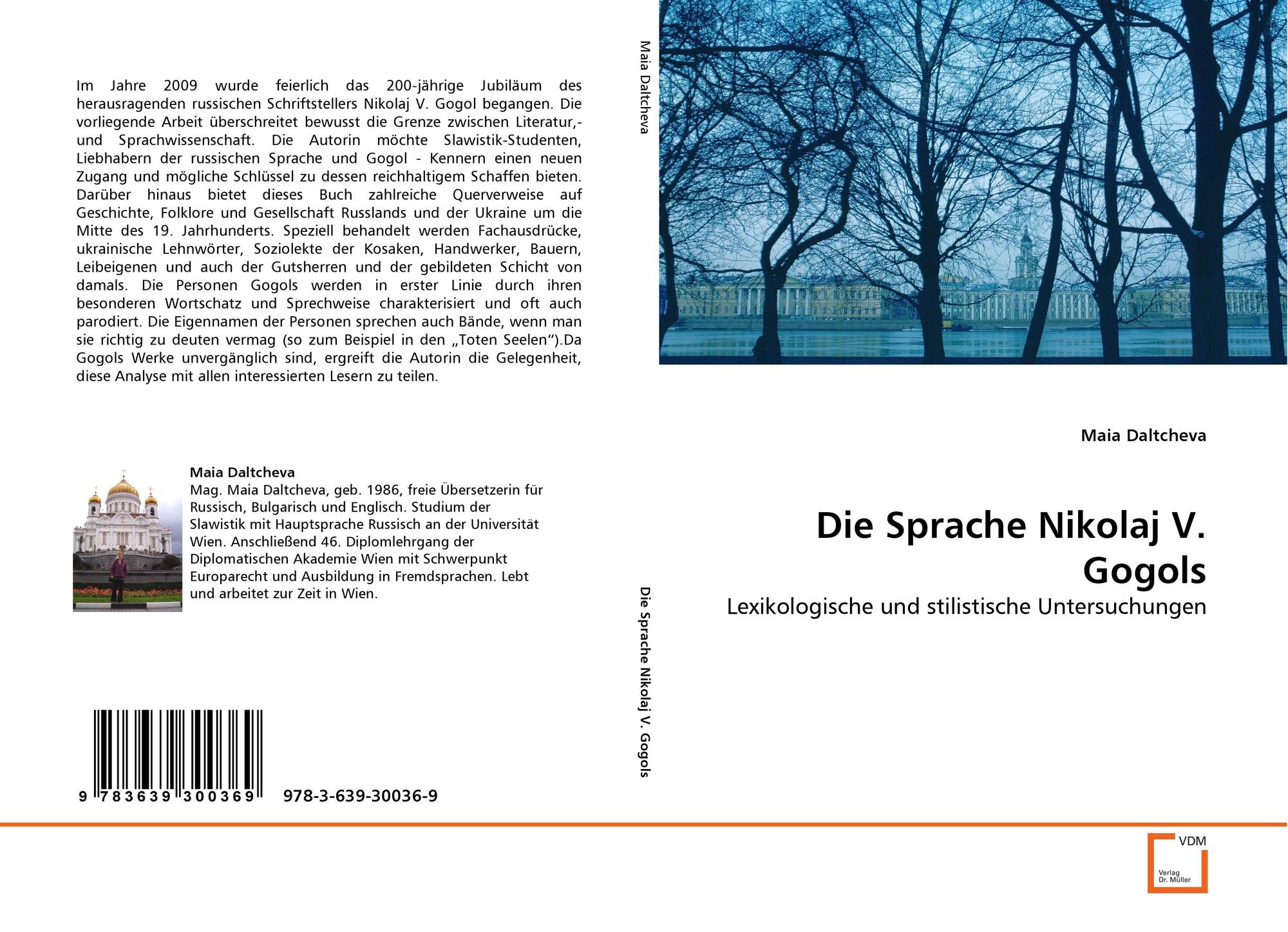 Im Jahre 2009 wurde feierlich das 200-jährige Jubiläum des herausragenden russischen Schriftstellers Nikolaj V. Gogol begangen. Die vorliegende Arbeit überschreitet bewusst die Grenze zwischen Literatur,- und Sprachwissenschaft. Die Autorin möchte Slawistik-Studenten, Liebhabern der russischen Sprache und Gogol - Kennern einen neuen Zugang und mögliche Schlüssel zu dessen reichhaltigem Schaffen bieten. Darüber hinaus bietet dieses Buch zahlreiche Querverweise auf Geschichte, Folklore und Gesellschaft Russlands und der Ukraine um die Mitte des 19. Jahrhunderts. Speziell behandelt werden Fachausdrücke, ukrainische Lehnwörter, Soziolekte der Kosaken, Handwerker, Bauern, Leibeigenen und auch der Gutsherren und der gebildeten Schicht von damals. Die Personen Gogols werden in erster Linie durch ihren besonderen Wortschatz und Sprechweise charakterisiert und oft auch parodiert. Die Eigennamen der Personen sprechen auch Bände, wenn man sie richtig zu deuten vermag (so zum Beispiel in den „Toten Seelen“).Da Gogols Werke unvergänglich sind, ergreift die Autorin die Gelegenheit, diese Analyse mit allen interessierten Lesern zu teilen.

Maia Daltcheva
Mag. Maia Daltcheva, geb. 1986, freie Übersetzerin für Russisch, Bulgarisch und Englisch. Studium der Slawistik mit Hauptsprache Russisch an der Universität Wien. Anschließend 46. Diplomlehrgang der Diplomatischen Akademie Wien mit Schwerpunkt Europarecht und Ausbildung in Fremdsprachen. Lebt und arbeitet zur Zeit in Wien.

9 783639 300369 978-3-639-30036-9

Maia Daltcheva

Die Sprache Nikolaj V. Gogols

Maia Daltcheva

Die Sprache Nikolaj V. Gogols

Lexikologische und stilistische Untersuchungen

VDM
Verlag Dr. Müller